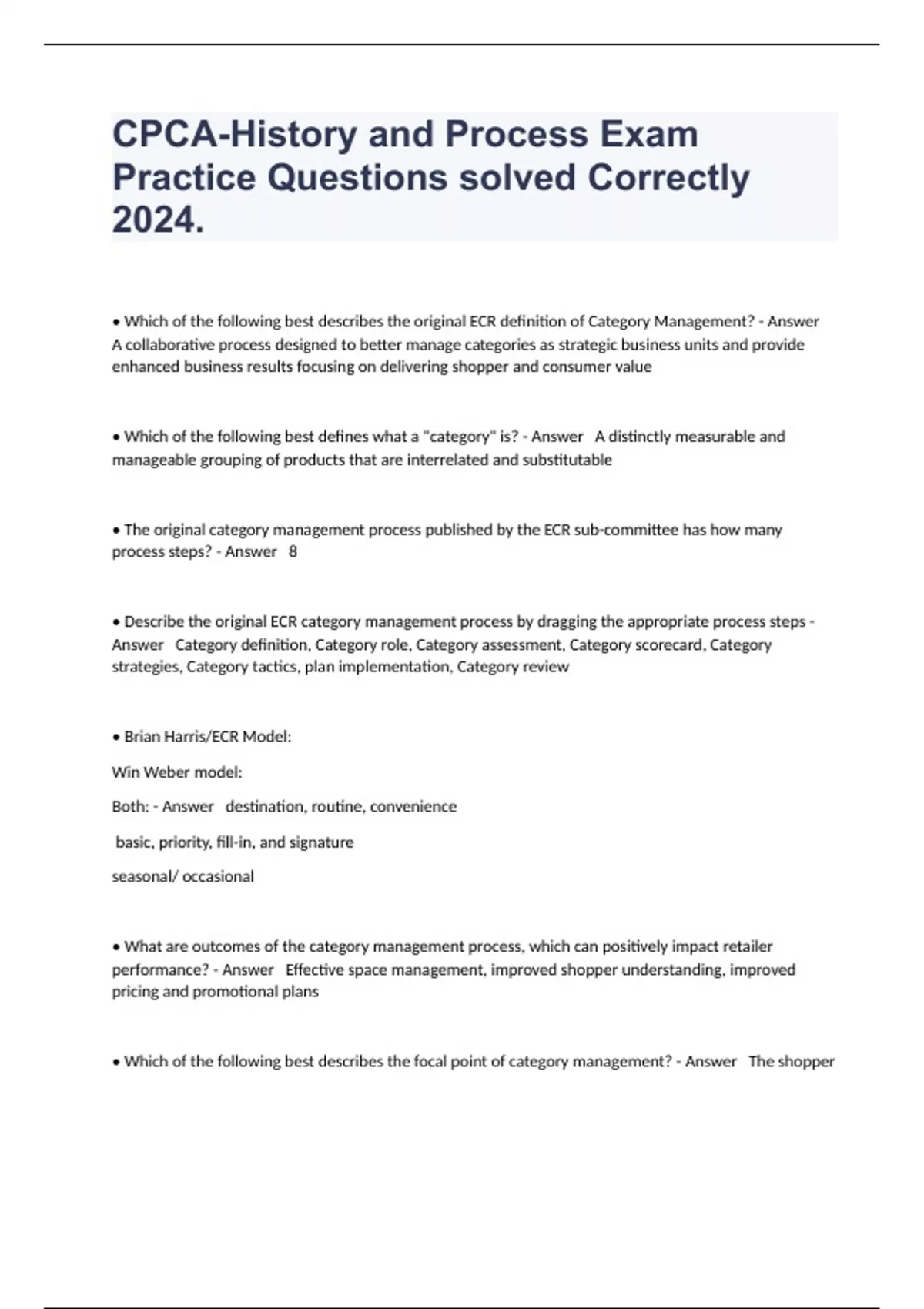 CPCA-History and Process Exam Practice Questions solved Correctly 2024.

• Which of the following best describes the original ECR definition of Category Management? - Answer A collaborative process designed to better manage categories as strategic business units and provide enhanced business results focusing on delivering shopper and consumer value

• Which of the following best defines what a "category" is? - Answer A distinctly measurable and manageable grouping of products that are interrelated and substitutable

• The original category management process published by the ECR sub-committee has how many process steps? - Answer 8

• Describe the original ECR category management process by dragging the appropriate process steps - Answer Category definition, Category role, Category assessment, Category scorecard, Category strategies, Category tactics, plan implementation, Category review

• Brian Harris/ECR Model:

Win Weber model:

Both: - Answer destination, routine, convenience

basic, priority, fill-in, and signature

seasonal/ occasional

• What are outcomes of the category management process, which can positively impact retailer performance? - Answer Effective space management, improved shopper understanding, improved pricing and promotional plans

• Which of the following best describes the focal point of category management? - Answer The shopper